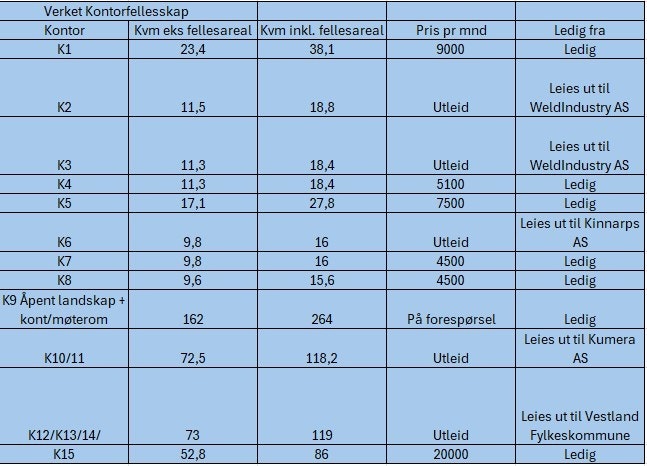 | Verket Kontorfellesskap | | | | |
|---|---|---|---|---|
| Kontor | Kvm eks fellesareal | Kvm inkl. fellesareal | Pris pr mnd | Ledig fra |
| K1 | 23,4 | 38,1 | 9000 | Ledig |
| K2 | 11,5 | 18,8 | Utleid | Leies ut til WeldIndustry AS |
| K3 | 11,3 | 18,4 | Utleid | Leies ut til WeldIndustry AS |
| K4 | 11,3 | 18,4 | 5100 | Ledig |
| K5 | 17,1 | 27,8 | 7500 | Ledig |
| K6 | 9,8 | 16 | Utleid | Leies ut til Kinnarps AS |
| K7 | 9,8 | 16 | 4500 | Ledig |
| K8 | 9,6 | 15,6 | 4500 | Ledig |
| K9 Åpent landskap + kont/møterom | 162 | 264 | På forespørsel | Ledig |
| K10/11 | 72,5 | 118,2 | Utleid | Leies ut til Kumera AS |
| K12/K13/14/ | 73 | 119 | Utleid | Leies ut til Vestland Fylkeskommune |
| K15 | 52,8 | 86 | 20000 | Ledig |